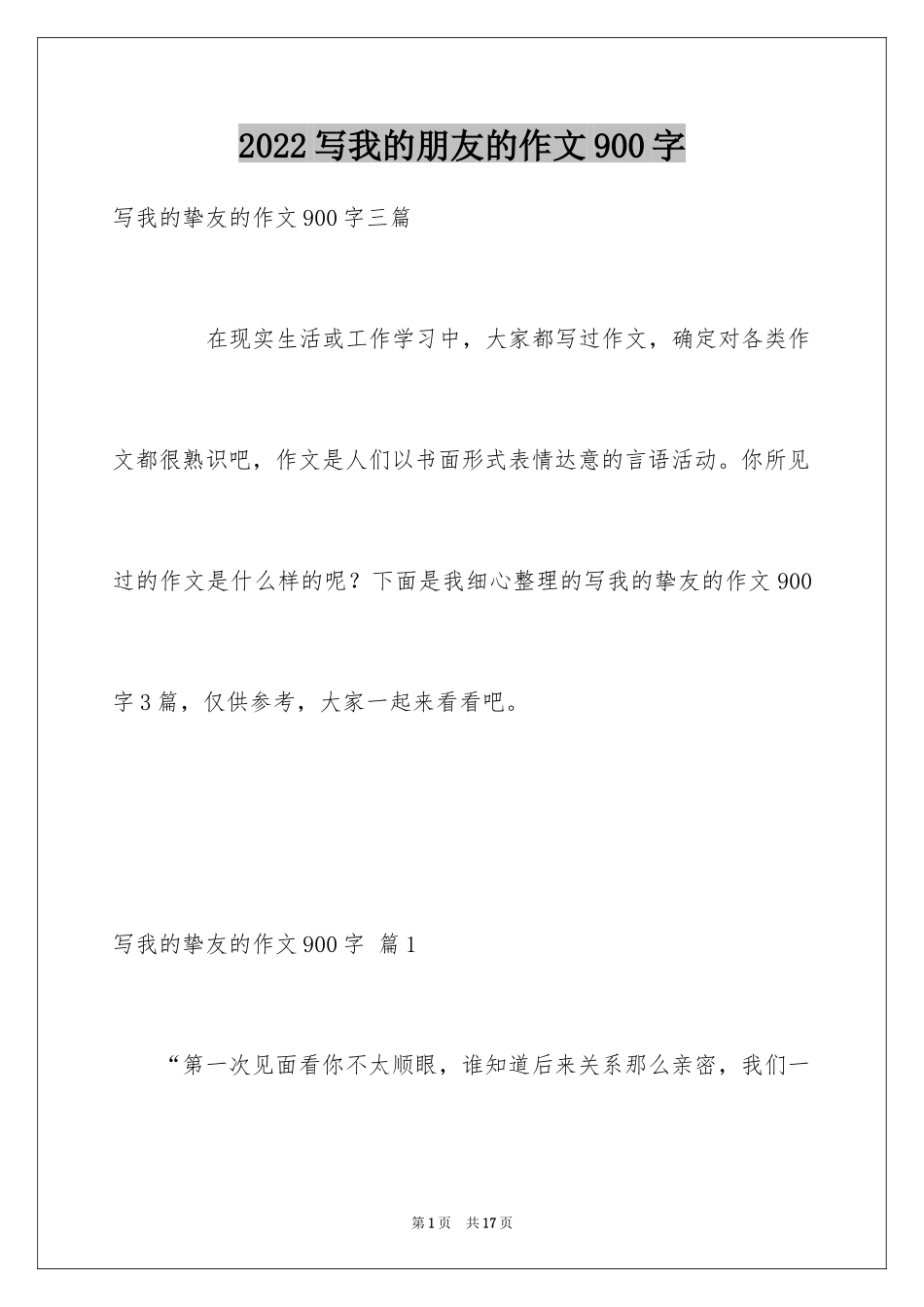 2022写我的朋友的作文900字

写我的挚友的作文900字三篇

在现实生活或工作学习中，大家都写过作文，确定对各类作文都很熟识吧，作文是人们以书面形式表情达意的言语活动。你所见过的作文是什么样的呢？下面是我细心整理的写我的挚友的作文900字3篇，仅供参考，大家一起来看看吧。

写我的挚友的作文900字 篇1

“第一次见面看你不太顺眼，谁知道后来关系那么亲密，我们一

第1页 共17页